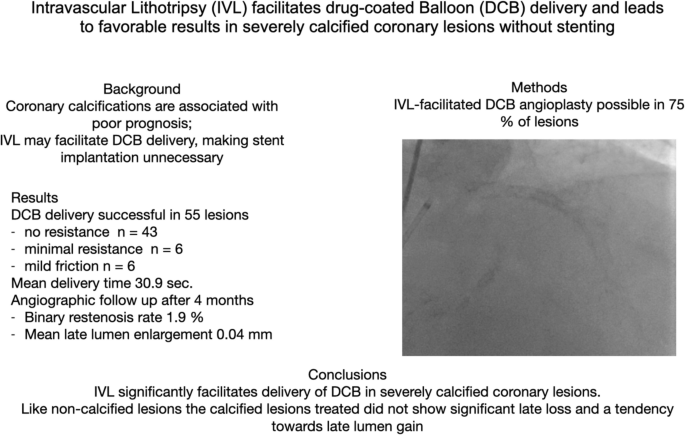 Intravascular Lithotripsy (IVL) facilitates drug-coated Balloon (DCB) delivery and leads to favorable results in severely calcified coronary lesions without stenting

Background
Coronary calcifications are associated with poor prognosis;
IVL may facilitate DCB delivery, making stent implantation unnecessary

Results
DCB delivery successful in 55 lesions
- no resistance n = 43
- minimal resistance n = 6
- mild friction n = 6
Mean delivery time 30.9 sec.
Angiographic follow up after 4 months
- Binary restenosis rate 1.9 %
- Mean late lumen enlargement 0.04 mm

Methods
IVL-facilitated DCB angioplasty possible in 75 % of lesions

Conclusions
IVL significantly facilitates delivery of DCB in severely calcified coronary lesions.
Like non-calcified lesions the calcified lesions treated did not show significant late loss and a tendency towards late lumen gain